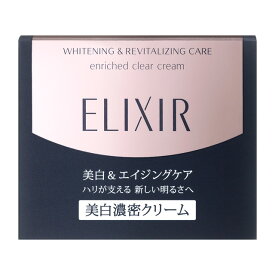 WHITENING & REVITALIZING CARE
enriched clear cream

ELIXIR

美白＆エイジングケア
ハリが支える 新しい明るさへ

美白濃密クリーム